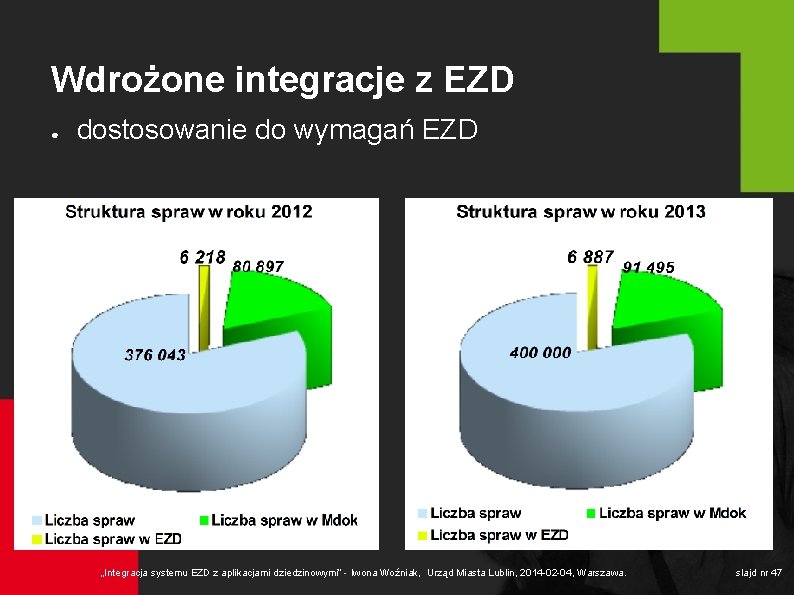 Wdrożone integracje z EZD

● dostosowanie do wymagań EZD

Struktura spraw w roku 2012

6 218
80 897
376 043

Liczba spraw
Liczba spraw w Mdok
Liczba spraw w EZD

Struktura spraw w roku 2013

6 887
91 495
400 000

Liczba spraw
Liczba spraw w Mdok
Liczba spraw w EZD

„Integracja systemu EZD z aplikacjami dziedzinowymi" - Iwona Woźniak, Urząd Miasta Lublin, 2014-02-04, Warszawa.

slajd nr 47